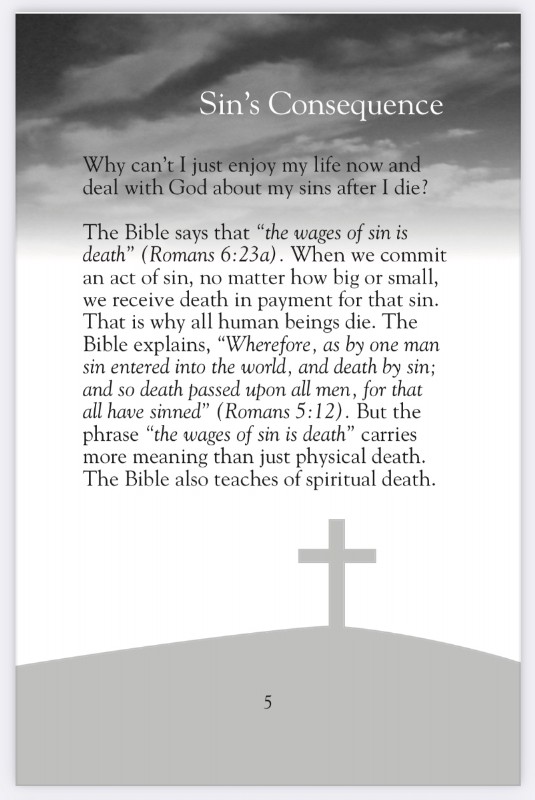 Sin's Consequence

Why can't I just enjoy my life now and deal with God about my sins after I die?

The Bible says that "the wages of sin is death" (Romans 6:23a). When we commit an act of sin, no matter how big or small, we receive death in payment for that sin. That is why all human beings die. The Bible explains, "Wherefore, as by one man sin entered into the world, and death by sin; and so death passed upon all men, for that all have sinned" (Romans 5:12). But the phrase "the wages of sin is death" carries more meaning than just physical death. The Bible also teaches of spiritual death.

5